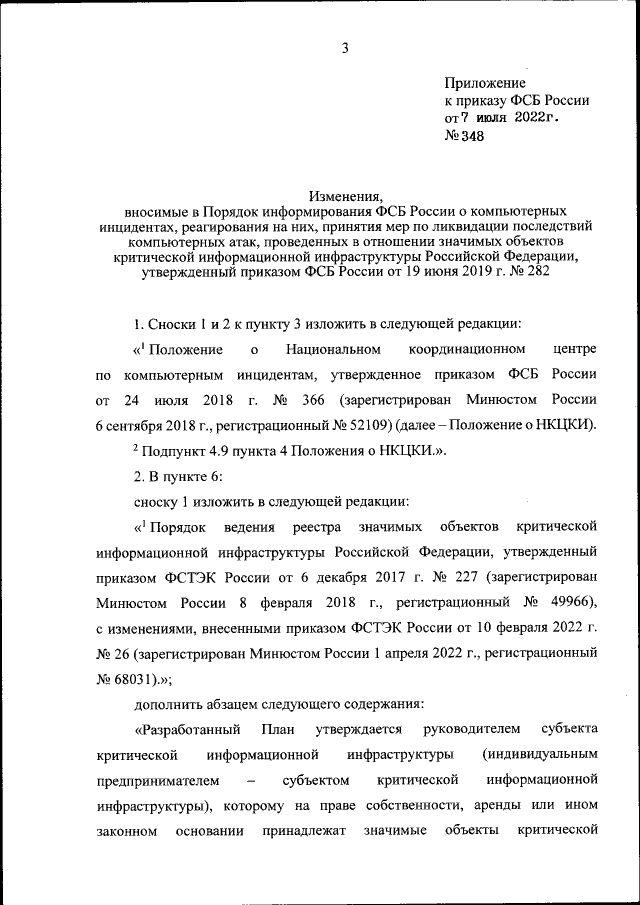 3

Приложение
к приказу ФСБ России
от 7 июля 2022г.
№ 348

Изменения,
вносимые в Порядок информирования ФСБ России о компьютерных инцидентах, реагирования на них, принятия мер по ликвидации последствий компьютерных атак, проведенных в отношении значимых объектов критической информационной инфраструктуры Российской Федерации, утвержденный приказом ФСБ России от 19 июня 2019 г. № 282

1. Сноски 1 и 2 к пункту 3 изложить в следующей редакции:

«$^1$ Положение о Национальном координационном центре по компьютерным инцидентам, утвержденное приказом ФСБ России от 24 июля 2018 г. № 366 (зарегистрирован Минюстом России 6 сентября 2018 г., регистрационный № 52109) (далее – Положение о НКЦКИ).

$^2$ Подпункт 4.9 пункта 4 Положения о НКЦКИ.».

2. В пункте 6:

сноску 1 изложить в следующей редакции:

«$^1$ Порядок ведения реестра значимых объектов критической информационной инфраструктуры Российской Федерации, утвержденный приказом ФСТЭК России от 6 декабря 2017 г. № 227 (зарегистрирован Минюстом России 8 февраля 2018 г., регистрационный № 49966), с изменениями, внесенными приказом ФСТЭК России от 10 февраля 2022 г. № 26 (зарегистрирован Минюстом России 1 апреля 2022 г., регистрационный № 68031).»;

дополнить абзацем следующего содержания:

«Разработанный План утверждается руководителем субъекта критической информационной инфраструктуры (индивидуальным предпринимателем – субъектом критической информационной инфраструктуры), которому на праве собственности, аренды или ином законном основании принадлежат значимые объекты критической